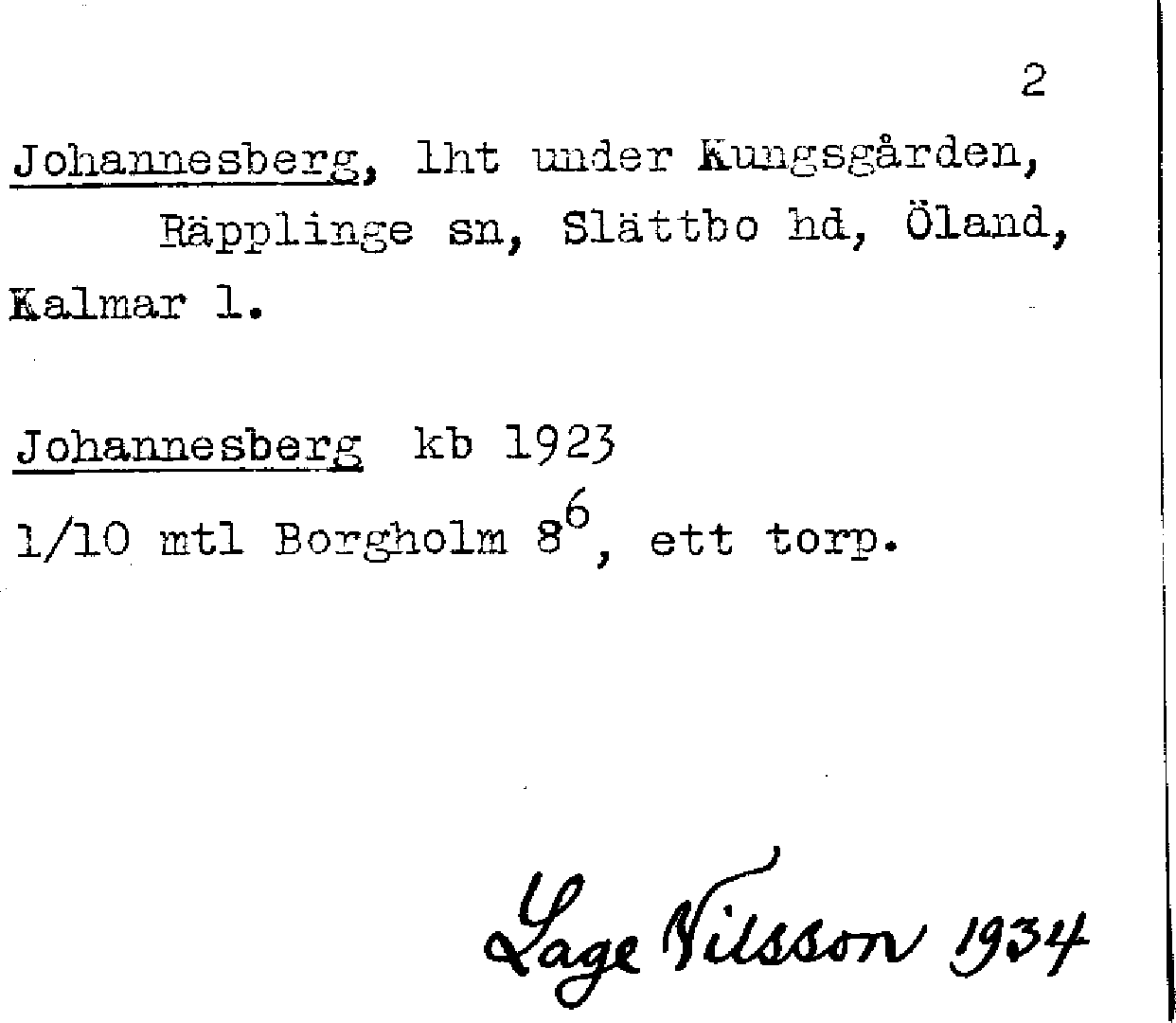 2

Johannesberg, lht under Kungsgården, Räpplinge sn, Slättbo hd, Öland, Kalmar l.

Johannesberg kb 1923

1/10 mtl Borgholm $8^{6}$, ett torp.

Lage Nilsson 1934